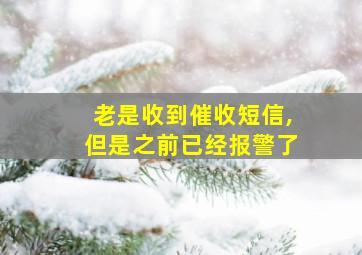 老是收到催收短信，
但是之前已经报警了